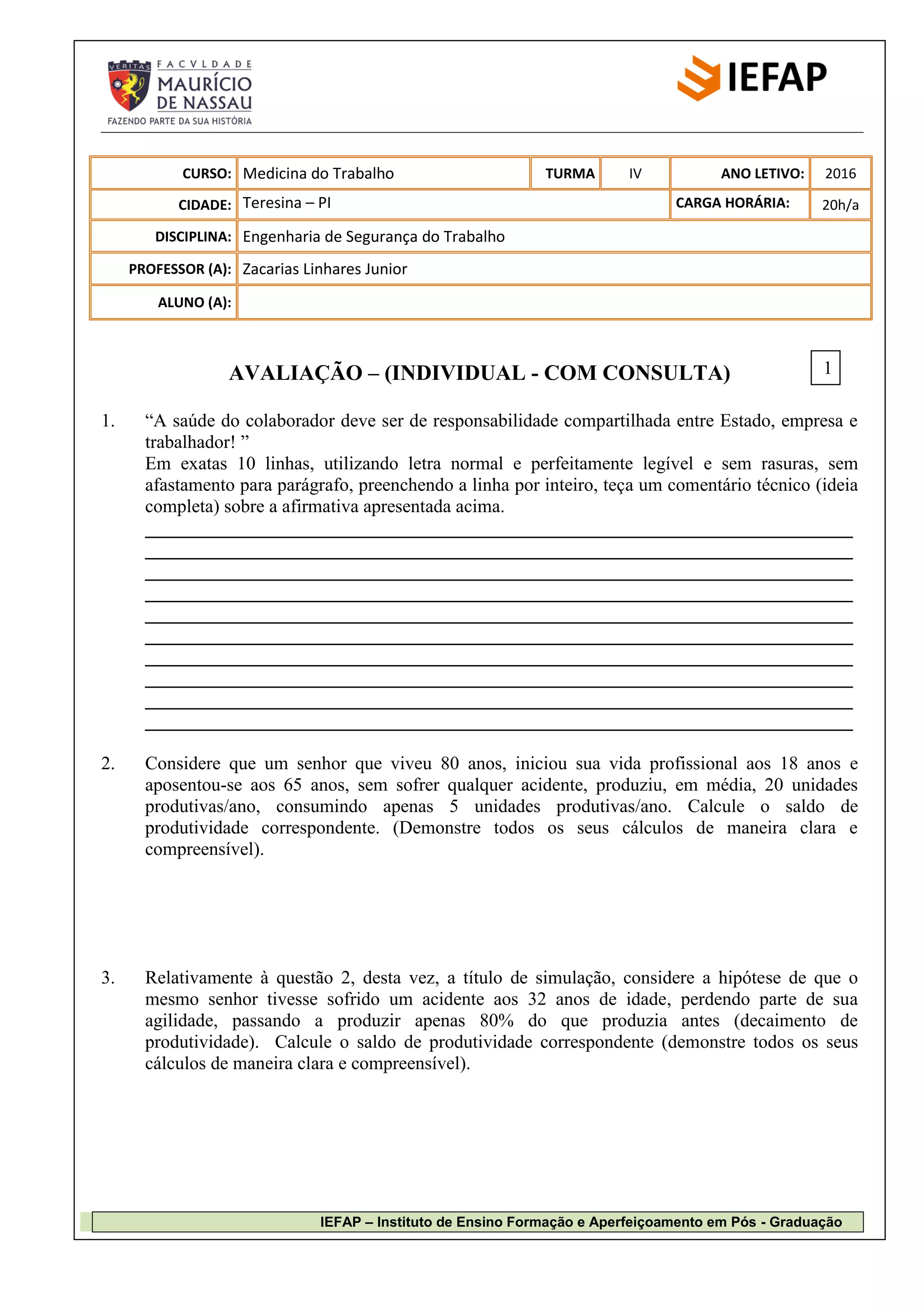 VERITAS FACVLDADE MAURÍCIO DE NASSAU
FAZENDO PARTE DA SUA HISTÓRIA

IEFAP

| CURSO: | Medicina do Trabalho | TURMA | IV | ANO LETIVO: | 2016 |
|---|---|---|---|---|---|
| CIDADE: | Teresina – PI | | | CARGA HORÁRIA: | 20h/a |
| DISCIPLINA: | Engenharia de Segurança do Trabalho | | | | |
| PROFESSOR (A): | Zacarias Linhares Junior | | | | |
| ALUNO (A): | | | | | |

AVALIAÇÃO – (INDIVIDUAL - COM CONSULTA)

1

1. “A saúde do colaborador deve ser de responsabilidade compartilhada entre Estado, empresa e trabalhador! ”
Em exatas 10 linhas, utilizando letra normal e perfeitamente legível e sem rasuras, sem afastamento para parágrafo, preenchendo a linha por inteiro, teça um comentário técnico (ideia completa) sobre a afirmativa apresentada acima.

2. Considere que um senhor que viveu 80 anos, iniciou sua vida profissional aos 18 anos e aposentou-se aos 65 anos, sem sofrer qualquer acidente, produziu, em média, 20 unidades produtivas/ano, consumindo apenas 5 unidades produtivas/ano. Calcule o saldo de produtividade correspondente. (Demonstre todos os seus cálculos de maneira clara e compreensível).

3. Relativamente à questão 2, desta vez, a título de simulação, considere a hipótese de que o mesmo senhor tivesse sofrido um acidente aos 32 anos de idade, perdendo parte de sua agilidade, passando a produzir apenas 80% do que produzia antes (decaimento de produtividade). Calcule o saldo de produtividade correspondente (demonstre todos os seus cálculos de maneira clara e compreensível).

IEFAP – Instituto de Ensino Formação e Aperfeiçoamento em Pós - Graduação